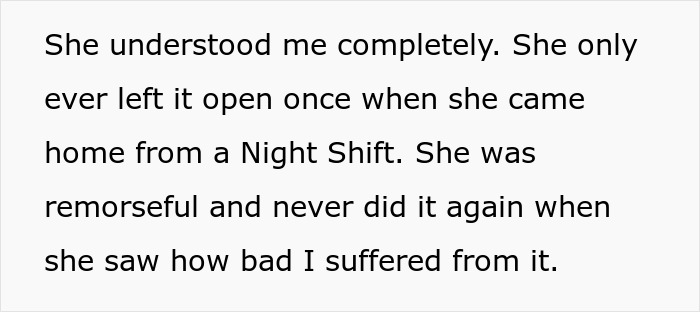 She understood me completely. She only ever left it open once when she came home from a Night Shift. She was remorseful and never did it again when she saw how bad I suffered from it.